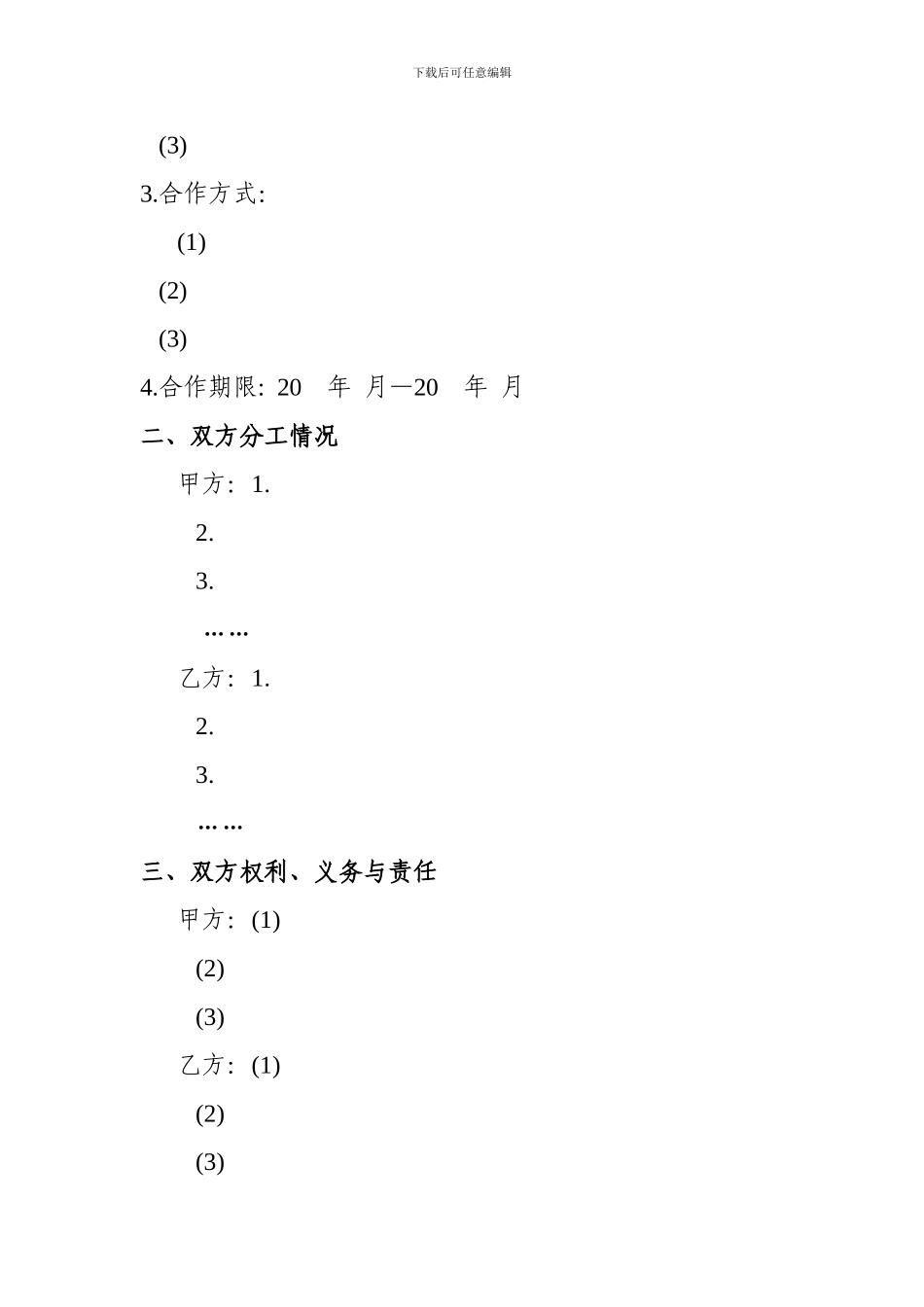 下载后可任意编辑

(3)

3.合作方式:

(1)

(2)

(3)

4.合作期限: 20 年 月—20 年 月

二、双方分工情况

甲方: 1.

2.

3.

……

乙方: 1.

2.

3.

……

三、双方权利、义务与责任

甲方: (1)

(2)

(3)

乙方: (1)

(2)

(3)